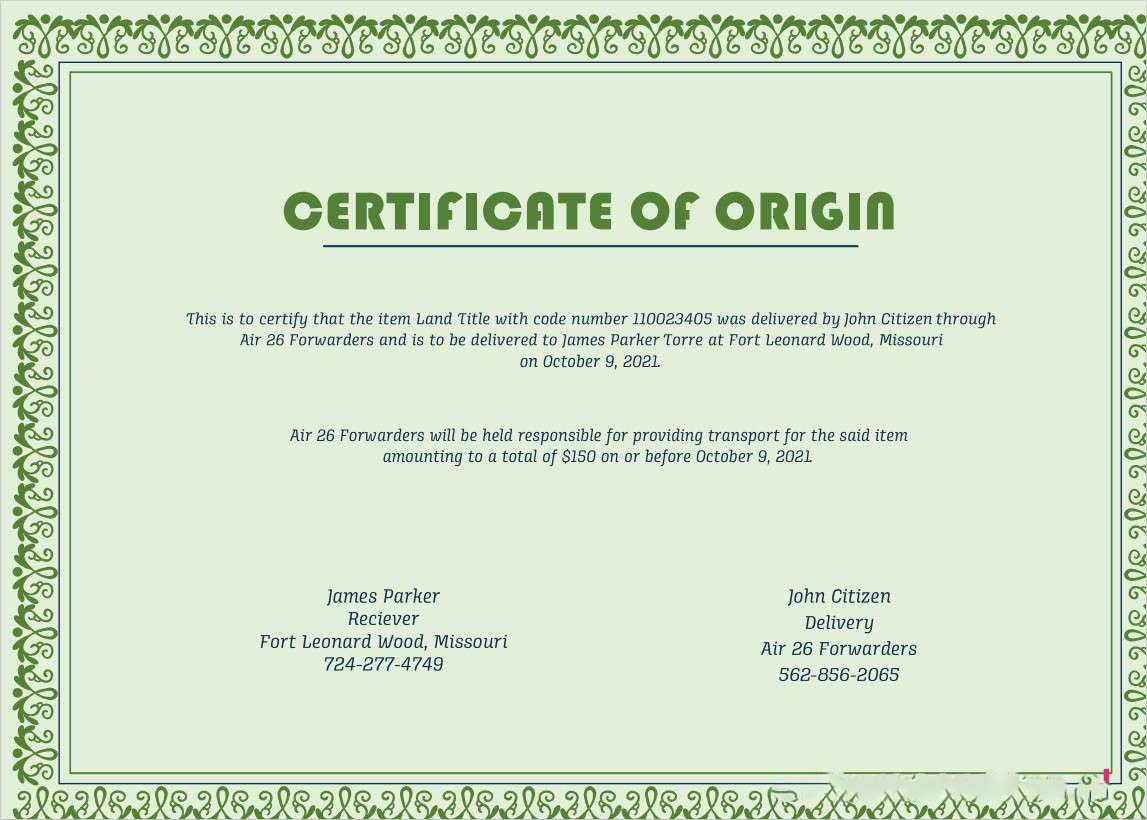 CERTIFICATE OF ORIGIN

This is to certify that the item Land Title with code number 110023405 was delivered by John Citizen through Air 26 Forwarders and is to be delivered to James Parker Torre at Fort Leonard Wood, Missouri on October 9, 2021.

Air 26 Forwarders will be held responsible for providing transport for the said item amounting to a total of $150 on or before October 9, 2021.

James Parker
Reciever
Fort Leonard Wood, Missouri
724-277-4749

John Citizen
Delivery
Air 26 Forwarders
562-856-2065